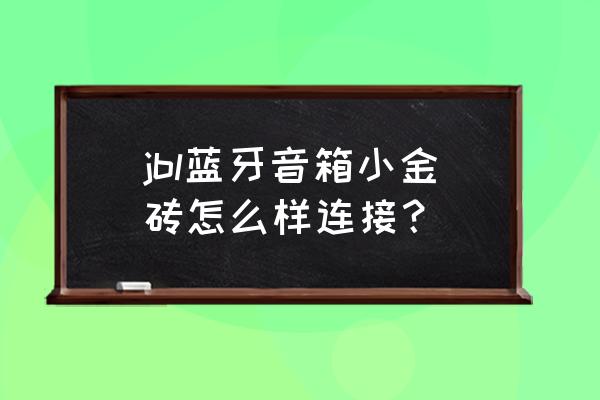 jbl蓝牙音箱小金砖怎么样连接？